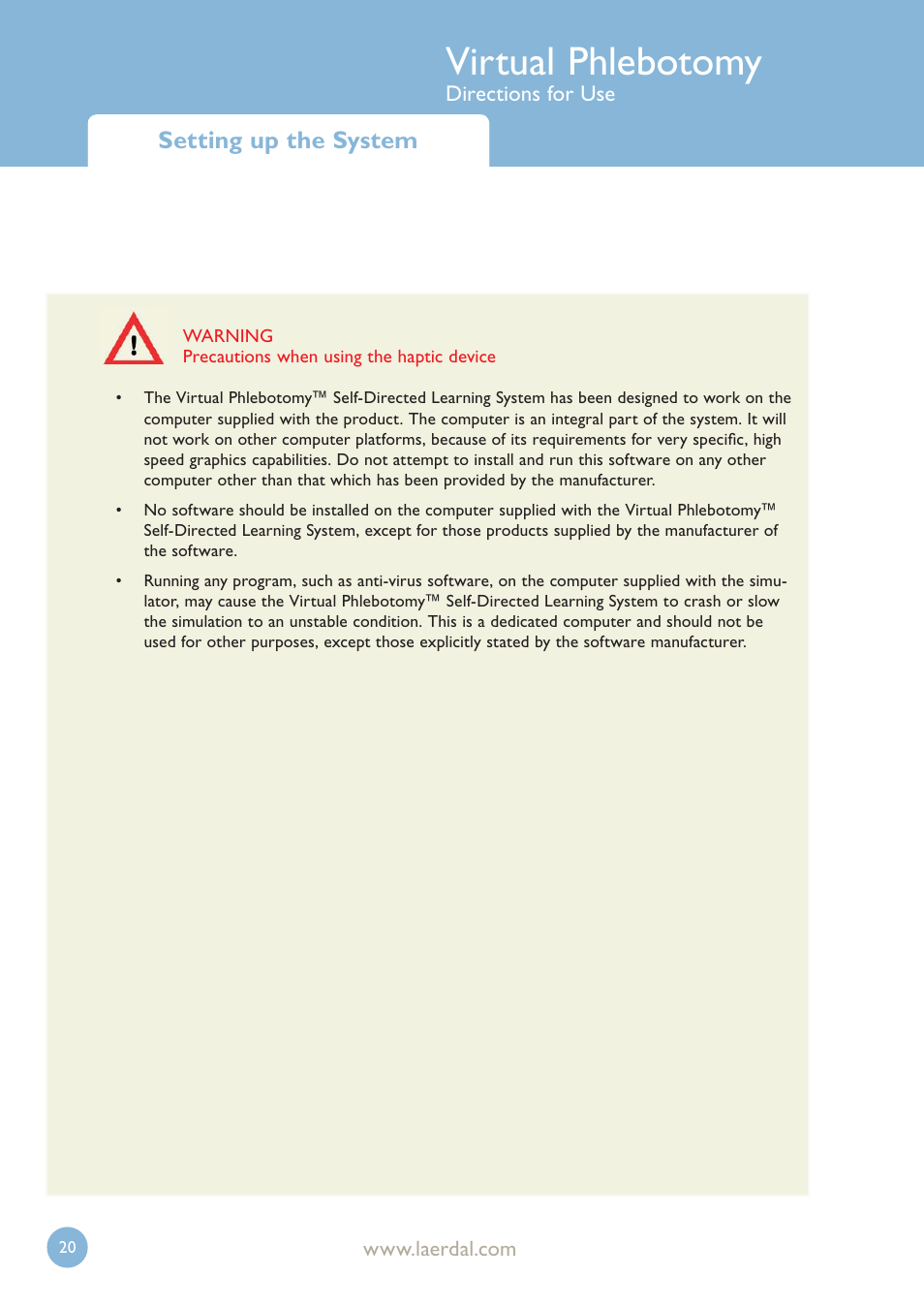 Virtual Phlebotomy
Directions for Use

Setting up the System

WARNING
Precautions when using the haptic device

• The Virtual Phlebotomy™ Self-Directed Learning System has been designed to work on the computer supplied with the product. The computer is an integral part of the system. It will not work on other computer platforms, because of its requirements for very specific, high speed graphics capabilities. Do not attempt to install and run this software on any other computer other than that which has been provided by the manufacturer.

• No software should be installed on the computer supplied with the Virtual Phlebotomy™ Self-Directed Learning System, except for those products supplied by the manufacturer of the software.

• Running any program, such as anti-virus software, on the computer supplied with the simulator, may cause the Virtual Phlebotomy™ Self-Directed Learning System to crash or slow the simulation to an unstable condition. This is a dedicated computer and should not be used for other purposes, except those explicitly stated by the software manufacturer.

20

www.laerdal.com